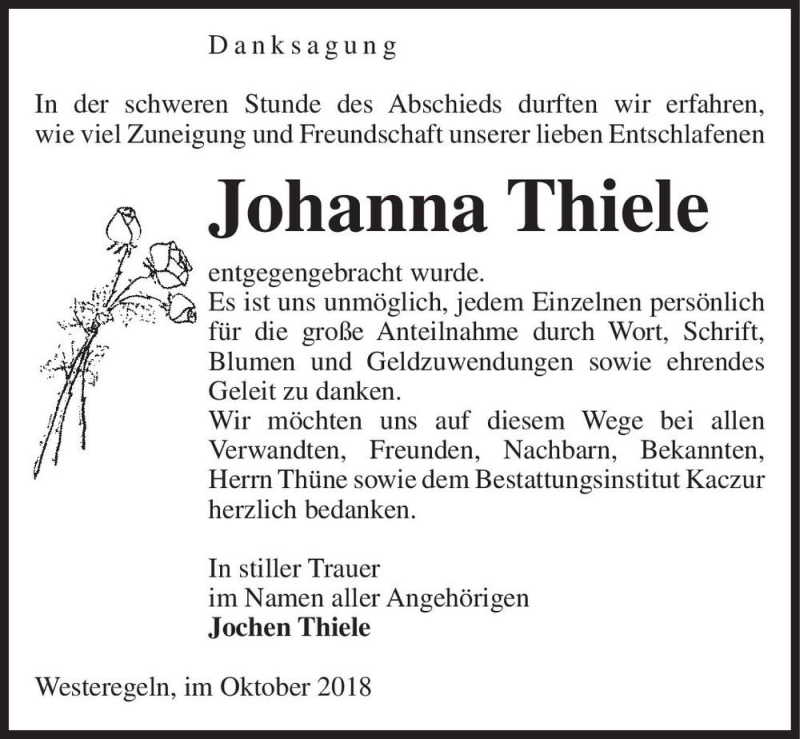 Danksagung

In der schweren Stunde des Abschieds durften wir erfahren, wie viel Zuneigung und Freundschaft unserer lieben Entschlafenen

Johanna Thiele

entgegengebracht wurde.
Es ist uns unmöglich, jedem Einzelnen persönlich für die große Anteilnahme durch Wort, Schrift, Blumen und Geldzuwendungen sowie ehrendes Geleit zu danken.
Wir möchten uns auf diesem Wege bei allen Verwandten, Freunden, Nachbarn, Bekannten, Herrn Thüne sowie dem Bestattungsinstitut Kaczur herzlich bedanken.

In stiller Trauer
im Namen aller Angehörigen
Jochen Thiele

Westeregeln, im Oktober 2018